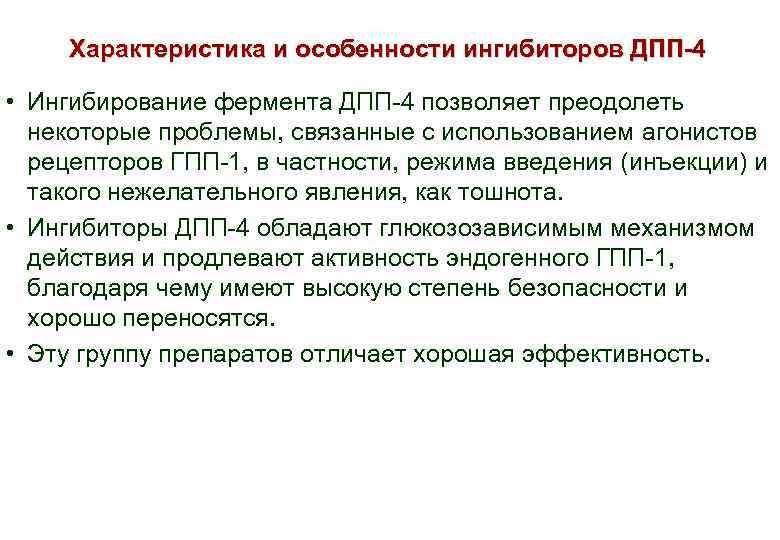 Характеристика и особенности ингибиторов ДПП-4

• Ингибирование фермента ДПП-4 позволяет преодолеть некоторые проблемы, связанные с использованием агонистов рецепторов ГПП-1, в частности, режима введения (инъекции) и такого нежелательного явления, как тошнота.
• Ингибиторы ДПП-4 обладают глюкозозависимым механизмом действия и продлевают активность эндогенного ГПП-1, благодаря чему имеют высокую степень безопасности и хорошо переносятся.
• Эту группу препаратов отличает хорошая эффективность.